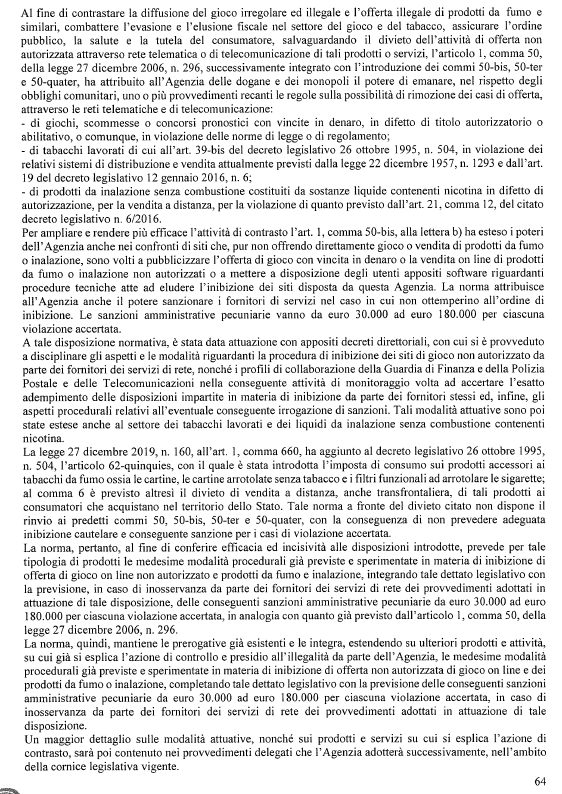 Al fine di contrastare la diffusione del gioco irregolare ed illegale e l'offerta illegale di prodotti da fumo e similari, combattere l'evasione e l'elusione fiscale nel settore del gioco e del tabacco, assicurare l'ordine pubblico, la salute e la tutela del consumatore, salvaguardando il divieto dell'attività di offerta non autorizzata attraverso rete telematica o di telecomunicazione di tali prodotti o servizi, l'articolo 1, comma 50, della legge 27 dicembre 2006, n. 296, successivamente integrato con l'introduzione dei commi 50-bis, 50-ter e 50-quater, ha attribuito all'Agenzia delle dogane e dei monopoli il potere di emanare, nel rispetto degli obblighi comunitari, uno o più provvedimenti recanti le regole sulla possibilità di rimozione dei casi di offerta, attraverso le reti telematiche e di telecomunicazione:
- di giochi, scommesse o concorsi pronostici con vincite in denaro, in difetto di titolo autorizzatorio o abilitativo, o comunque, in violazione delle norme di legge o di regolamento;
- di tabacchi lavorati di cui all'art. 39-bis del decreto legislativo 26 ottobre 1995, n. 504, in violazione dei relativi sistemi di distribuzione e vendita attualmente previsti dalla legge 22 dicembre 1957, n. 1293 e dall'art. 19 del decreto legislativo 12 gennaio 2016, n. 6;
- di prodotti da inalazione senza combustione costituiti da sostanze liquide contenenti nicotina in difetto di autorizzazione, per la vendita a distanza, per la violazione di quanto previsto dall'art. 21, comma 12, del citato decreto legislativo n. 6/2016.
Per ampliare e rendere più efficace l'attività di contrasto l'art. 1, comma 50-bis, alla lettera b) ha esteso i poteri dell'Agenzia anche nei confronti di siti che, pur non offrendo direttamente gioco o vendita di prodotti da fumo o inalazione, sono volti a pubblicizzare l'offerta di gioco con vincita in denaro o la vendita on line di prodotti da fumo o inalazione non autorizzati o a mettere a disposizione degli utenti appositi software riguardanti procedure tecniche atte ad eludere l'inibizione dei siti disposta da questa Agenzia. La norma attribuisce all'Agenzia anche il potere sanzionare i fornitori di servizi nel caso in cui non ottemperino all'ordine di inibizione. Le sanzioni amministrative pecuniarie vanno da euro 30.000 ad euro 180.000 per ciascuna violazione accertata.
A tale disposizione normativa, è stata data attuazione con appositi decreti direttoriali, con cui si è provveduto a disciplinare gli aspetti e le modalità riguardanti la procedura di inibizione dei siti di gioco non autorizzato da parte dei fornitori dei servizi di rete, nonché i profili di collaborazione della Guardia di Finanza e della Polizia Postale e delle Telecomunicazioni nella conseguente attività di monitoraggio volta ad accertare l'esatto adempimento delle disposizioni impartite in materia di inibizione da parte dei fornitori stessi ed, infine, gli aspetti procedurali relativi all'eventuale conseguente irrogazione di sanzioni. Tali modalità attuative sono poi state estese anche al settore dei tabacchi lavorati e dei liquidi da inalazione senza combustione contenenti nicotina.
La legge 27 dicembre 2019, n. 160, all'art. 1, comma 660, ha aggiunto al decreto legislativo 26 ottobre 1995, n. 504, l'articolo 62-quinquies, con il quale è stata introdotta l'imposta di consumo sui prodotti accessori ai tabacchi da fumo ossia le cartine, le cartine arrotolate senza tabacco e i filtri funzionali ad arrotolare le sigarette; al comma 6 è previsto altresì il divieto di vendita a distanza, anche transfrontaliera, di tali prodotti ai consumatori che acquistano nel territorio dello Stato. Tale norma a fronte del divieto citato non dispone il rinvio ai predetti commi 50, 50-bis, 50-ter e 50-quater, con la conseguenza di non prevedere adeguata inibizione cautelare e conseguente sanzione per i casi di violazione accertata.
La norma, pertanto, al fine di conferire efficacia ed incisività alle disposizioni introdotte, prevede per tale tipologia di prodotti le medesime modalità procedurali già previste e sperimentate in materia di inibizione di offerta di gioco on line non autorizzato e prodotti da fumo e inalazione, integrando tale dettato legislativo con la previsione, in caso di inosservanza da parte dei fornitori dei servizi di rete dei provvedimenti adottati in attuazione di tale disposizione, delle conseguenti sanzioni amministrative pecuniarie da euro 30.000 ad euro 180.000 per ciascuna violazione accertata, in analogia con quanto già previsto dall'articolo 1, comma 50, della legge 27 dicembre 2006, n. 296.
La norma, quindi, mantiene le prerogative già esistenti e le integra, estendendo su ulteriori prodotti e attività, su cui già si esplica l'azione di controllo e presidio all'illegalità da parte dell'Agenzia, le medesime modalità procedurali già previste e sperimentate in materia di inibizione di offerta non autorizzata di gioco on line e dei prodotti da fumo o inalazione, completando tale dettato legislativo con la previsione delle conseguenti sanzioni amministrative pecuniarie da euro 30.000 ad euro 180.000 per ciascuna violazione accertata, in caso di inosservanza da parte dei fornitori dei servizi di rete dei provvedimenti adottati in attuazione di tale disposizione.
Un maggior dettaglio sulle modalità attuative, nonché sui prodotti e servizi su cui si esplica l'azione di contrasto, sarà poi contenuto nei provvedimenti delegati che l'Agenzia adotterà successivamente, nell'ambito della cornice legislativa vigente.

64